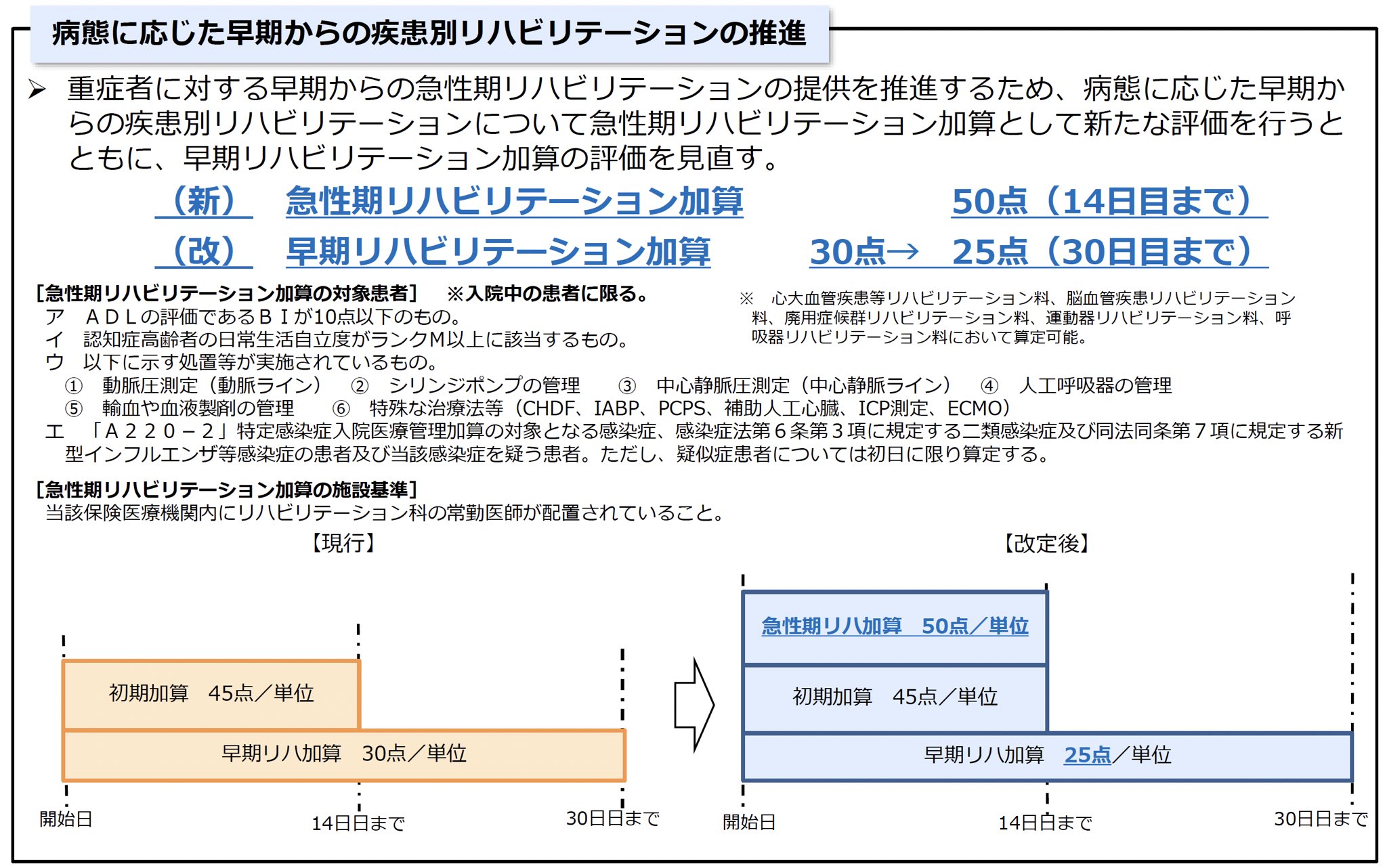 病態に応じた早期からの疾患別リハビリテーションの推進

➢ 重症者に対する早期からの急性期リハビリテーションの提供を推進するため、病態に応じた早期からの疾患別リハビリテーションについて急性期リハビリテーション加算として新たな評価を行うとともに、早期リハビリテーション加算の評価を見直す。

（新）　急性期リハビリテーション加算　　　　50点（14日目まで）

（改）　早期リハビリテーション加算　　30点→　25点（30日目まで）

［急性期リハビリテーション加算の対象患者］　※入院中の患者に限る。
ア　ＡＤＬの評価であるＢＩが10点以下のもの。
イ　認知症高齢者の日常生活自立度がランクM以上に該当するもの。
ウ　以下に示す処置等が実施されているもの。
①　動脈圧測定（動脈ライン）　②　シリンジポンプの管理　③　中心静脈圧測定（中心静脈ライン）　④　人工呼吸器の管理
⑤　輸血や血液製剤の管理　⑥　特殊な治療法等（CHDF、IABP、PCPS、補助人工心臓、ICP測定、ECMO）
エ　「Ａ２２０－２」特定感染症入院医療管理加算の対象となる感染症、感染症法第６条第３項に規定する二類感染症及び同法同条第７項に規定する新型インフルエンザ等感染症の患者及び当該感染症を疑う患者。ただし、疑似症患者については初日に限り算定する。

※　心大血管疾患等リハビリテーション料、脳血管疾患リハビリテーション料、廃用症候群リハビリテーション料、運動器リハビリテーション料、呼吸器リハビリテーション料において算定可能。

［急性期リハビリテーション加算の施設基準］
当該保険医療機関内にリハビリテーション科の常勤医師が配置されていること。

【現行】
初期加算　45点／単位
早期リハ加算　30点／単位
開始日
14日目まで
30日目まで

【改定後】
急性期リハ加算　50点／単位
初期加算　45点／単位
早期リハ加算　25点／単位
開始日
14日目まで
30日目まで